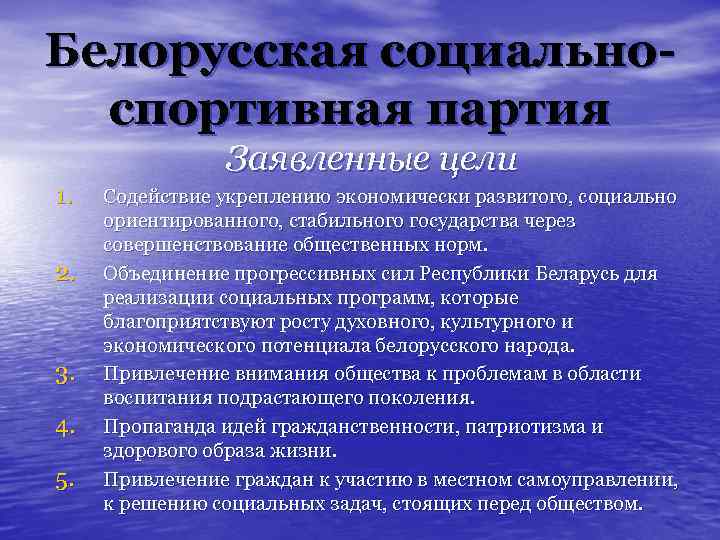 Белорусская социально-спортивная партия

Заявленные цели

1. Содействие укреплению экономически развитого, социально ориентированного, стабильного государства через совершенствование общественных норм.
2. Объединение прогрессивных сил Республики Беларусь для реализации социальных программ, которые благоприятствуют росту духовного, культурного и экономического потенциала белорусского народа.
3. Привлечение внимания общества к проблемам в области воспитания подрастающего поколения.
4. Пропаганда идей гражданственности, патриотизма и здорового образа жизни.
5. Привлечение граждан к участию в местном самоуправлении, к решению социальных задач, стоящих перед обществом.